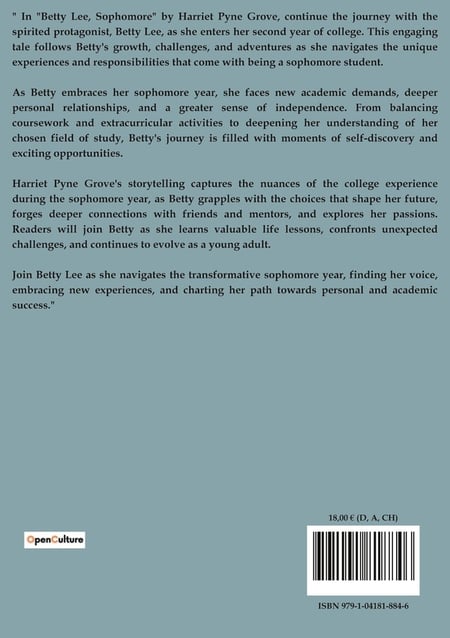 " In "Betty Lee, Sophomore" by Harriet Pyne Grove, continue the journey with the spirited protagonist, Betty Lee, as she enters her second year of college. This engaging tale follows Betty's growth, challenges, and adventures as she navigates the unique experiences and responsibilities that come with being a sophomore student.

As Betty embraces her sophomore year, she faces new academic demands, deeper personal relationships, and a greater sense of independence. From balancing coursework and extracurricular activities to deepening her understanding of her chosen field of study, Betty's journey is filled with moments of self-discovery and exciting opportunities.

Harriet Pyne Grove's storytelling captures the nuances of the college experience during the sophomore year, as Betty grapples with the choices that shape her future, forges deeper connections with friends and mentors, and explores her passions. Readers will join Betty as she learns valuable life lessons, confronts unexpected challenges, and continues to evolve as a young adult.

Join Betty Lee as she navigates the transformative sophomore year, finding her voice, embracing new experiences, and charting her path towards personal and academic success."

OpenCulture

18,00 € (D, A, CH)

ISBN 979-1-04181-884-6